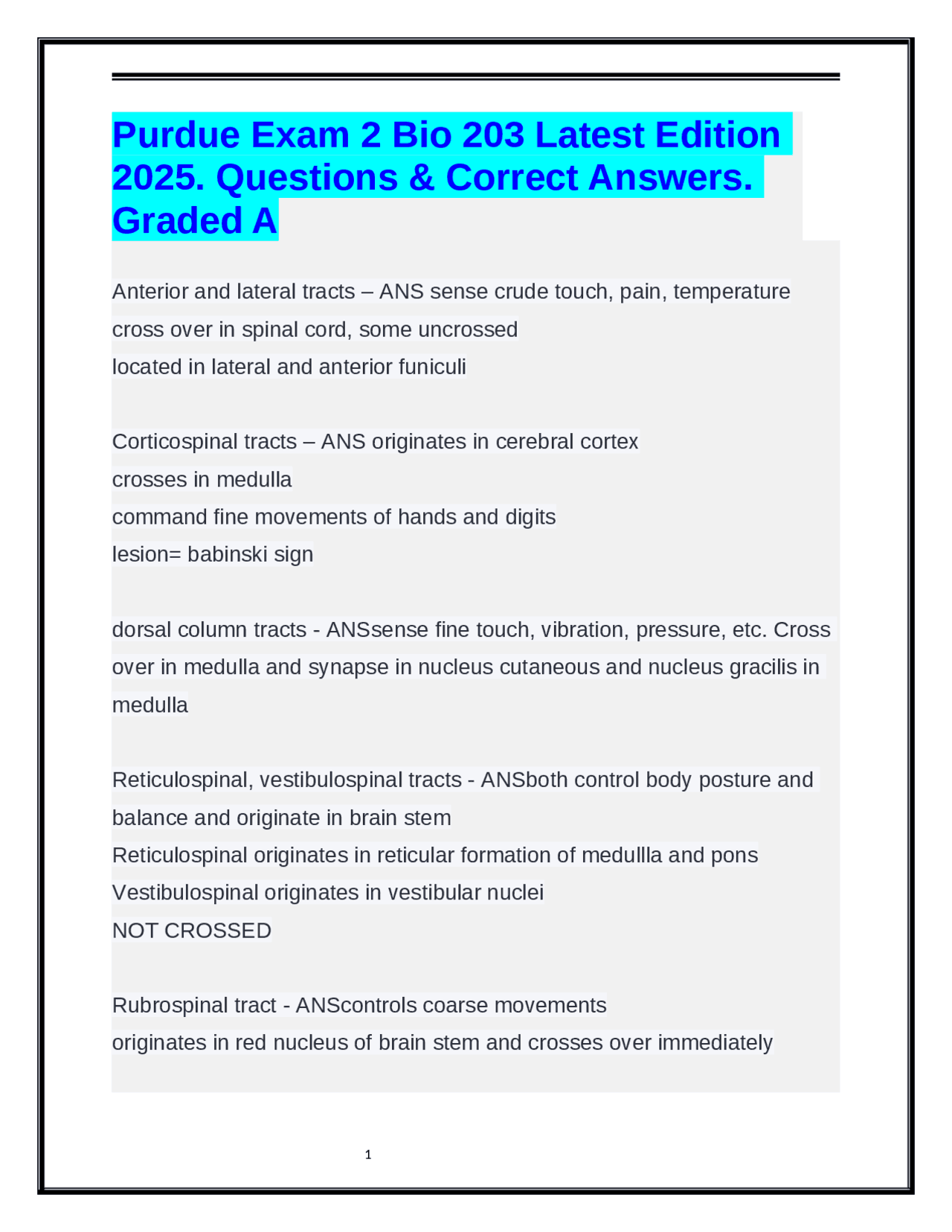 Purdue Exam 2 Bio 203 Latest Edition 2025. Questions & Correct Answers. Graded A

Anterior and lateral tracts – ANS sense crude touch, pain, temperature cross over in spinal cord, some uncrossed
located in lateral and anterior funiculi

Corticospinal tracts – ANS originates in cerebral cortex
crosses in medulla
command fine movements of hands and digits
lesion= babinski sign

dorsal column tracts - ANSsense fine touch, vibration, pressure, etc. Cross over in medulla and synapse in nucleus cutaneous and nucleus gracilis in medulla

Reticulospinal, vestibulospinal tracts - ANSboth control body posture and balance and originate in brain stem
Reticulospinal originates in reticular formation of medullla and pons
Vestibulospinal originates in vestibular nuclei
NOT CROSSED

Rubrospinal tract - ANScontrols coarse movements
originates in red nucleus of brain stem and crosses over immediately

1